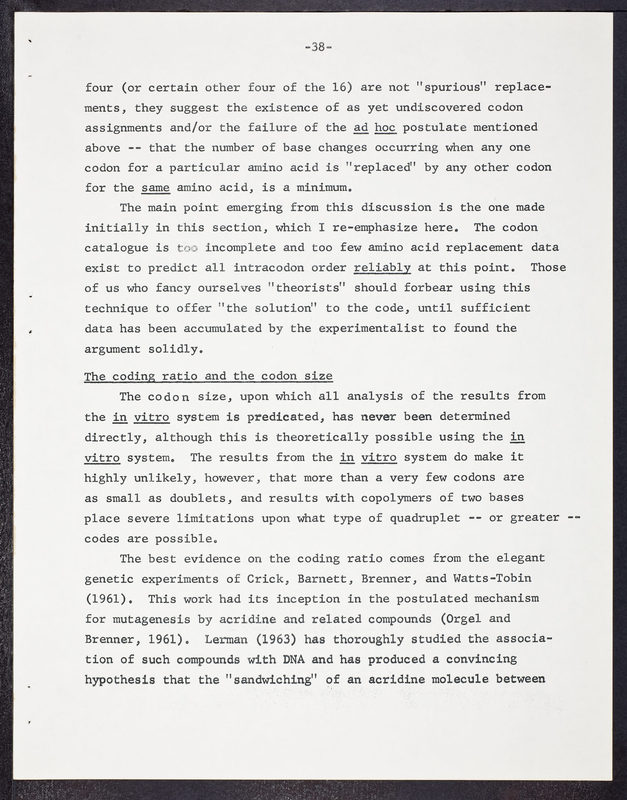 -38-

four (or certain other four of the 16) are not "spurious" replacements, they suggest the existence of as yet undiscovered codon assignments and/or the failure of the ad hoc postulate mentioned above -- that the number of base changes occurring when any one codon for a particular amino acid is "replaced" by any other codon for the same amino acid, is a minimum.

The main point emerging from this discussion is the one made initially in this section, which I re-emphasize here. The codon catalogue is too incomplete and too few amino acid replacement data exist to predict all intracodon order reliably at this point. Those of us who fancy ourselves "theorists" should forbear using this technique to offer "the solution" to the code, until sufficient data has been accumulated by the experimentalist to found the argument solidly.

The coding ratio and the codon size

The codon size, upon which all analysis of the results from the in vitro system is predicated, has never been determined directly, although this is theoretically possible using the in vitro system. The results from the in vitro system do make it highly unlikely, however, that more than a very few codons are as small as doublets, and results with copolymers of two bases place severe limitations upon what type of quadruplet -- or greater -- codes are possible.

The best evidence on the coding ratio comes from the elegant genetic experiments of Crick, Barnett, Brenner, and Watts-Tobin (1961). This work had its inception in the postulated mechanism for mutagenesis by acridine and related compounds (Orgel and Brenner, 1961). Lerman (1963) has thoroughly studied the association of such compounds with DNA and has produced a convincing hypothesis that the "sandwiching" of an acridine molecule between